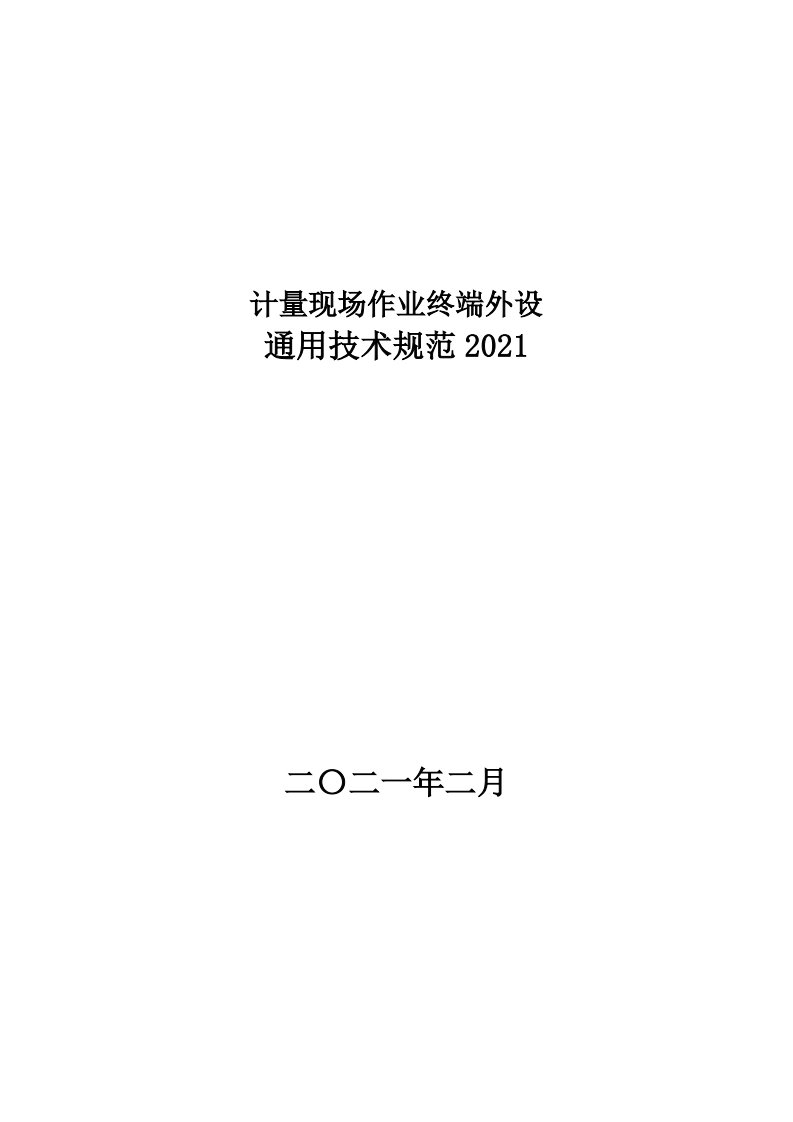 计量现场作业终端外设
通用技术规范 2021

二〇二一年二月